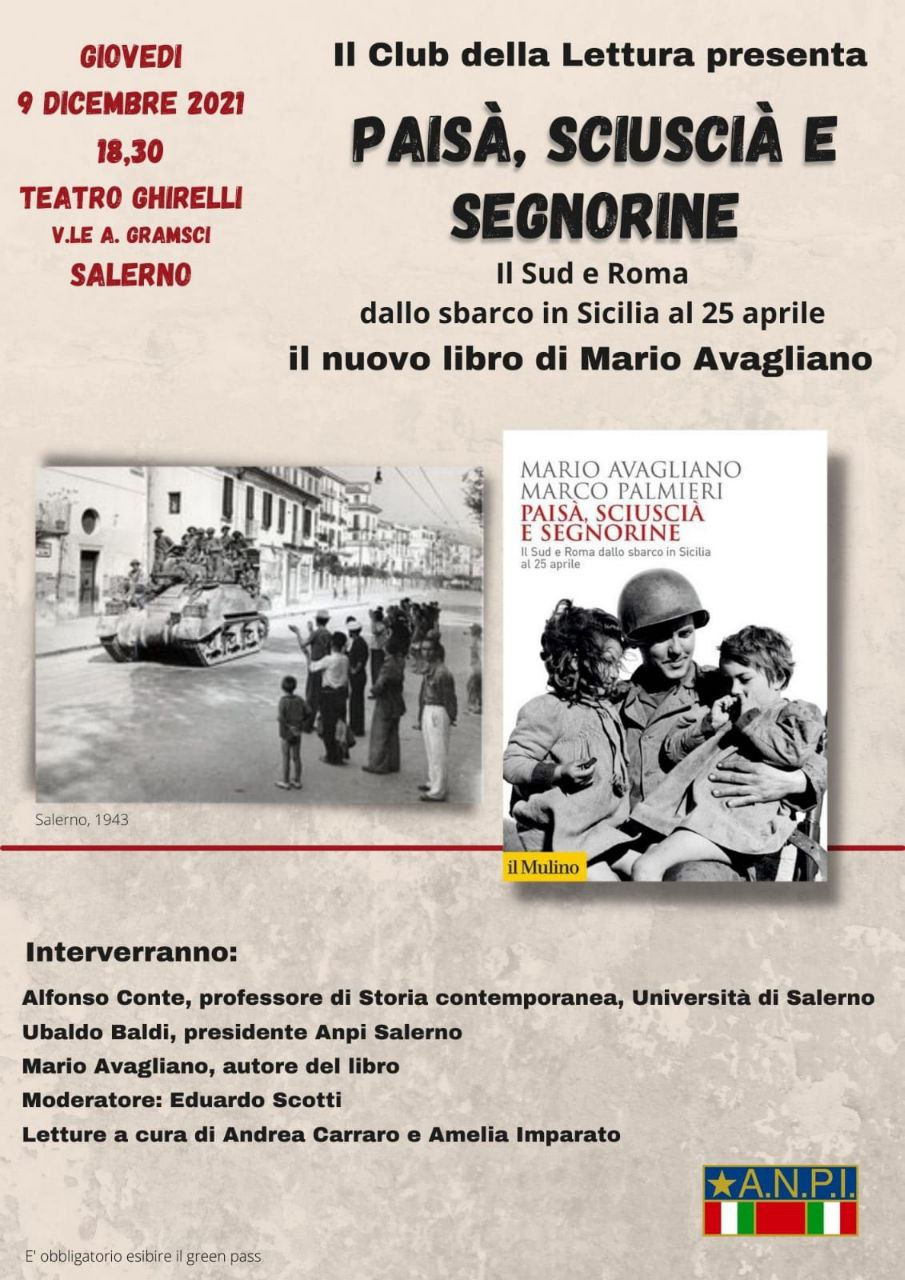 GIOVEDI
9 DICEMBRE 2021
18,30
TEATRO GHIRELLI
V.LE A. GRAMSCI
SALERNO

Il Club della Lettura presenta

PAISÀ, SCIUSCIÀ E SEGNORINE

Il Sud e Roma
dallo sbarco in Sicilia al 25 aprile

il nuovo libro di Mario Avagliano

Salerno, 1943

MARIO AVAGLIANO
MARCO PALMIERI
PAISÀ, SCIUSCIÀ E SEGNORINE
Il Sud e Roma dallo sbarco in Sicilia al 25 aprile
il Mulino

Interverranno:

Alfonso Conte, professore di Storia contemporanea, Università di Salerno
Ubaldo Baldi, presidente Anpi Salerno
Mario Avagliano, autore del libro
Moderatore: Eduardo Scotti
Letture a cura di Andrea Carraro e Amelia Imparato

A.N.P.I.

E' obbligatorio esibire il green pass